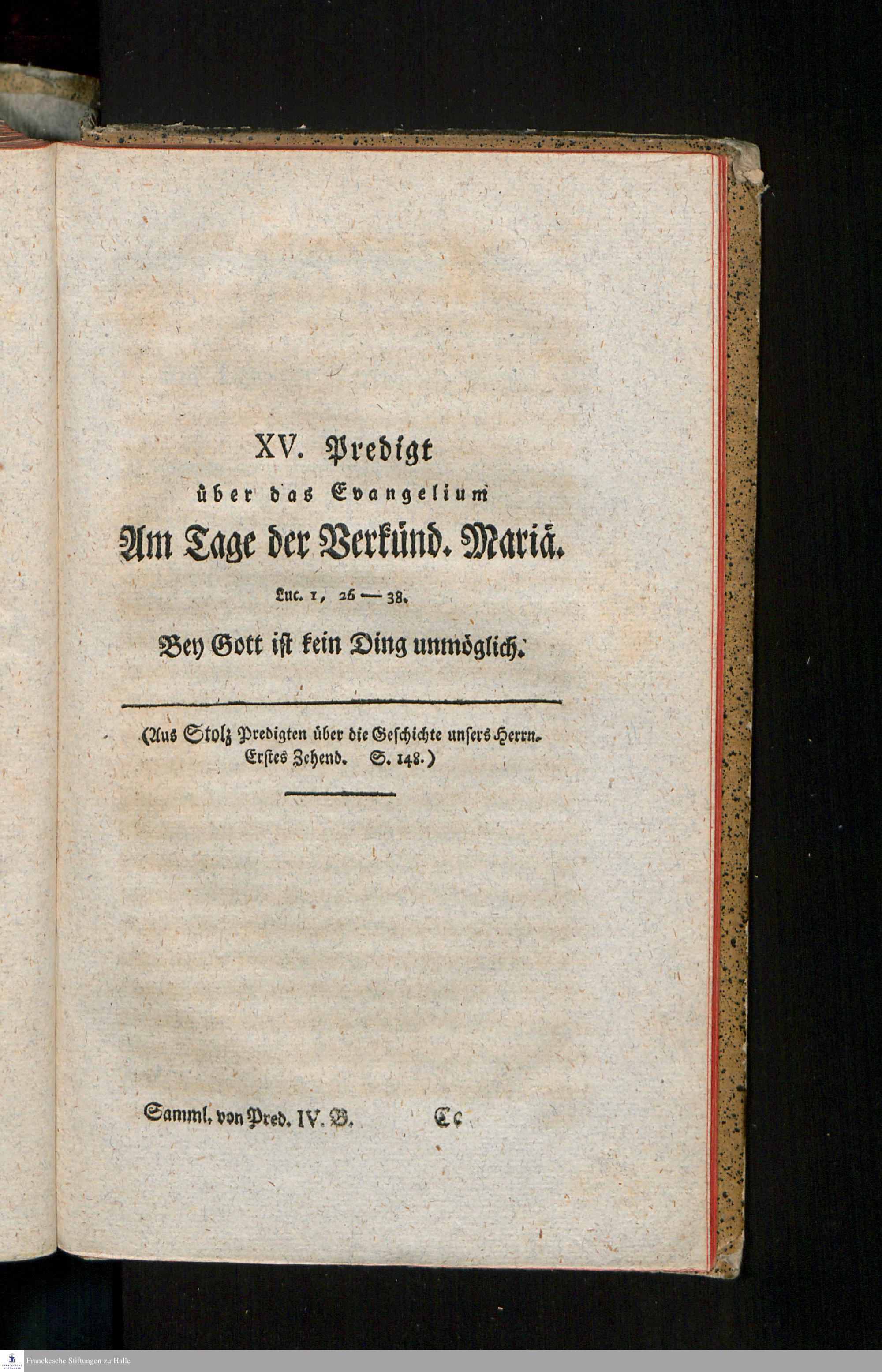 XV. Predigt
über das Evangelium
Am Tage der Verkünd. Mariä.
Luc. 1, 26 — 38.
Bey Gott ist kein Ding unmöglich.

(Aus Stolz Predigten über die Geschichte unsers Herrn. Erstes Zehend. S. 148.)

Samml. von Pred. IV. B. Cc

Franckesche Stiftungen zu Halle